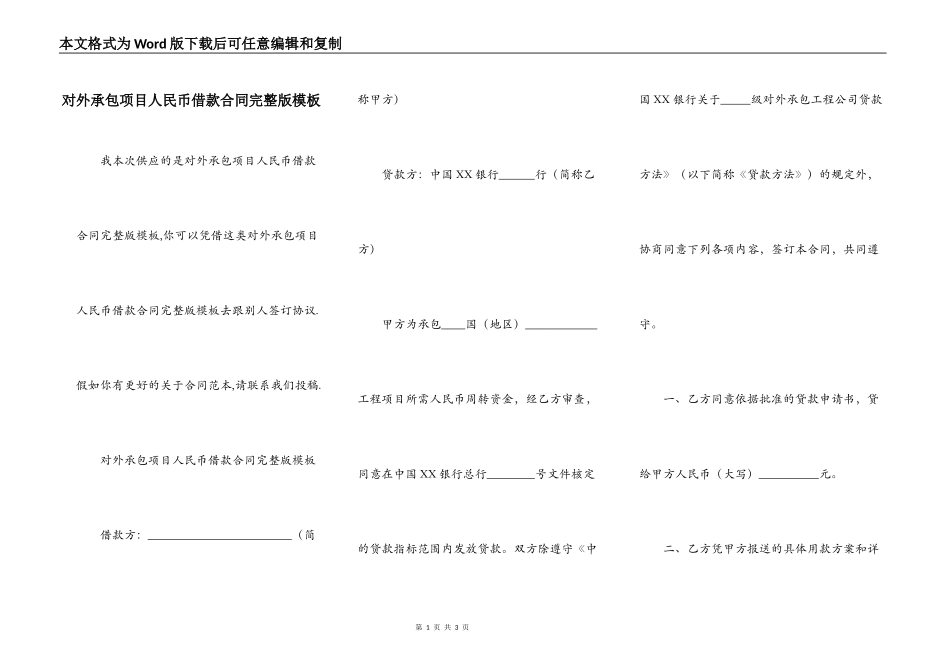 本文格式为Word版下载后可任意编辑和复制

对外承包项目人民币借款合同完整版模板

我本次供应的是对外承包项目人民币借款合同完整版模板,你可以凭借这类对外承包项目人民币借款合同完整版模板去跟别人签订协议.假如你有更好的关于合同范本,请联系我们投稿.

对外承包项目人民币借款合同完整版模板

借款方：________________________（简称甲方）

贷款方：中国XX银行______行（简称乙方）

甲方为承包____国（地区）____________工程项目所需人民币周转资金，经乙方审查，同意在中国XX银行总行________号文件核定的贷款指标范围内发放贷款。双方除遵守《中国XX银行关于_____级对外承包工程公司贷款方法》（以下简称《贷款方法》）的规定外，协商同意下列各项内容，签订本合同，共同遵守。

一、乙方同意依据批准的贷款申请书，贷给甲方人民币（大写）__________元。

二、乙方凭甲方报送的具体用款方案和详

第 1 页 共 3 页